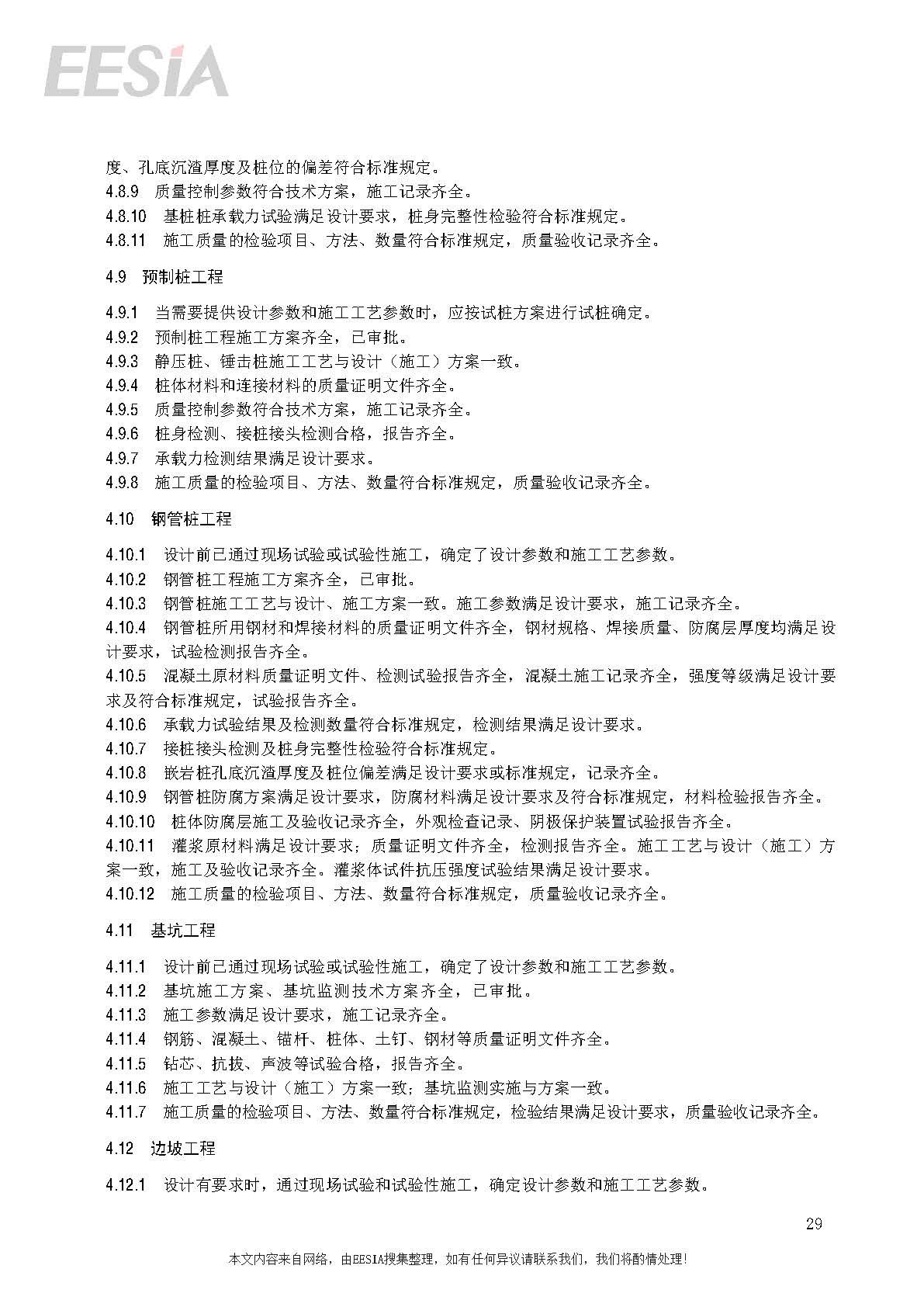 EESIA

度、孔底沉渣厚度及桩位的偏差符合标准规定。
4.8.9 质量控制参数符合技术方案，施工记录齐全。
4.8.10 基桩桩承载力试验满足设计要求，桩身完整性检验符合标准规定。
4.8.11 施工质量的检验项目、方法、数量符合标准规定，质量验收记录齐全。

4.9 预制桩工程

4.9.1 当需要提供设计参数和施工工艺参数时，应按试桩方案进行试桩确定。
4.9.2 预制桩工程施工方案齐全，已审批。
4.9.3 静压桩、锤击桩施工工艺与设计（施工）方案一致。
4.9.4 桩体材料和连接材料的质量证明文件齐全。
4.9.5 质量控制参数符合技术方案，施工记录齐全。
4.9.6 桩身检测、接桩接头检测合格，报告齐全。
4.9.7 承载力检测结果满足设计要求。
4.9.8 施工质量的检验项目、方法、数量符合标准规定，质量验收记录齐全。

4.10 钢管桩工程

4.10.1 设计前已通过现场试验或试验性施工，确定了设计参数和施工工艺参数。
4.10.2 钢管桩工程施工方案齐全，已审批。
4.10.3 钢管桩施工工艺与设计、施工方案一致。施工参数满足设计要求，施工记录齐全。
4.10.4 钢管桩所用钢材和焊接材料的质量证明文件齐全，钢材规格、焊接质量、防腐层厚度均满足设计要求，试验检测报告齐全。
4.10.5 混凝土原材料质量证明文件、检测试验报告齐全，混凝土施工记录齐全，强度等级满足设计要求及符合标准规定，试验报告齐全。
4.10.6 承载力试验结果及检测数量符合标准规定，检测结果满足设计要求。
4.10.7 接桩接头检测及桩身完整性检验符合标准规定。
4.10.8 嵌岩桩孔底沉渣厚度及桩位偏差满足设计要求或标准规定，记录齐全。
4.10.9 钢管桩防腐方案满足设计要求，防腐材料满足设计要求及符合标准规定，材料检验报告齐全。
4.10.10 桩体防腐层施工及验收记录齐全，外观检查记录、阴极保护装置试验报告齐全。
4.10.11 灌浆原材料满足设计要求；质量证明文件齐全，检测报告齐全。施工工艺与设计（施工）方案一致，施工及验收记录齐全。灌浆体试件抗压强度试验结果满足设计要求。
4.10.12 施工质量的检验项目、方法、数量符合标准规定，质量验收记录齐全。

4.11 基坑工程

4.11.1 设计前已通过现场试验或试验性施工，确定了设计参数和施工工艺参数。
4.11.2 基坑施工方案、基坑监测技术方案齐全，已审批。
4.11.3 施工参数满足设计要求，施工记录齐全。
4.11.4 钢筋、混凝土、锚杆、桩体、土钉、钢材等质量证明文件齐全。
4.11.5 钻芯、抗拔、声波等试验合格，报告齐全。
4.11.6 施工工艺与设计（施工）方案一致；基坑监测实施与方案一致。
4.11.7 施工质量的检验项目、方法、数量符合标准规定，检验结果满足设计要求，质量验收记录齐全。

4.12 边坡工程

4.12.1 设计有要求时，通过现场试验和试验性施工，确定设计参数和施工工艺参数。

29

本文内容来自网络，由EESIA搜集整理，如有任何异议请联系我们，我们将酌情处理！